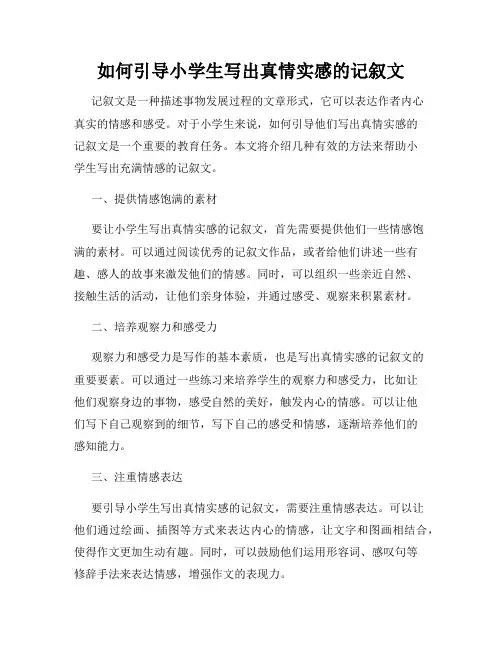 如何引导小学生写出真情实感的记叙文

记叙文是一种描述事物发展过程的文章形式，它可以表达作者内心真实的情感和感受。对于小学生来说，如何引导他们写出真情实感的记叙文是一个重要的教育任务。本文将介绍几种有效的方法来帮助小学生写出充满情感的记叙文。

一、提供情感饱满的素材

要让小学生写出真情实感的记叙文，首先需要提供他们一些情感饱满的素材。可以通过阅读优秀的记叙文作品，或者给他们讲述一些有趣、感人的故事来激发他们的情感。同时，可以组织一些亲近自然、接触生活的活动，让他们亲身体验，并通过感受、观察来积累素材。

二、培养观察力和感受力

观察力和感受力是写作的基本素质，也是写出真情实感的记叙文的重要要素。可以通过一些练习来培养学生的观察力和感受力，比如让他们观察身边的事物，感受自然的美好，触发内心的情感。可以让他们写下自己观察到的细节，写下自己的感受和情感，逐渐培养他们的感知能力。

三、注重情感表达

要引导小学生写出真情实感的记叙文，需要注重情感表达。可以让他们通过绘画、插图等方式来表达内心的情感，让文字和图画相结合，使得作文更加生动有趣。同时，可以鼓励他们运用形容词、感叹句等修辞手法来表达情感，增强作文的表现力。